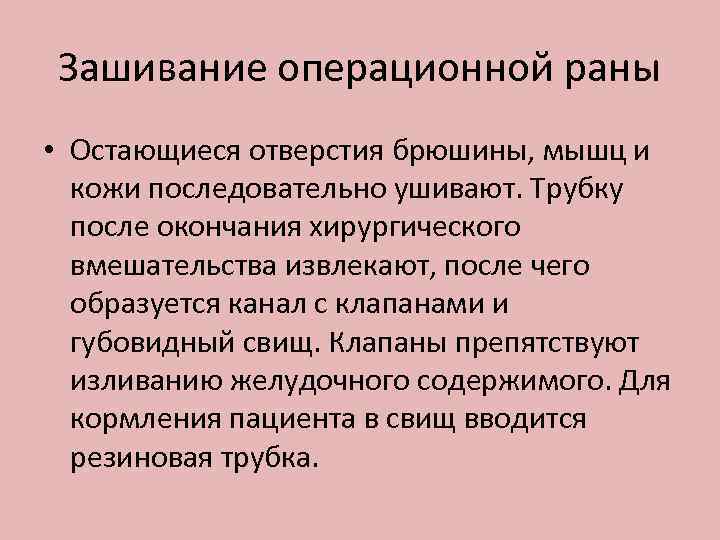 Зашивание операционной раны

• Остающиеся отверстия брюшины, мышц и кожи последовательно ушивают. Трубку после окончания хирургического вмешательства извлекают, после чего образуется канал с клапанами и губовидный свищ. Клапаны препятствуют изливанию желудочного содержимого. Для кормления пациента в свищ вводится резиновая трубка.